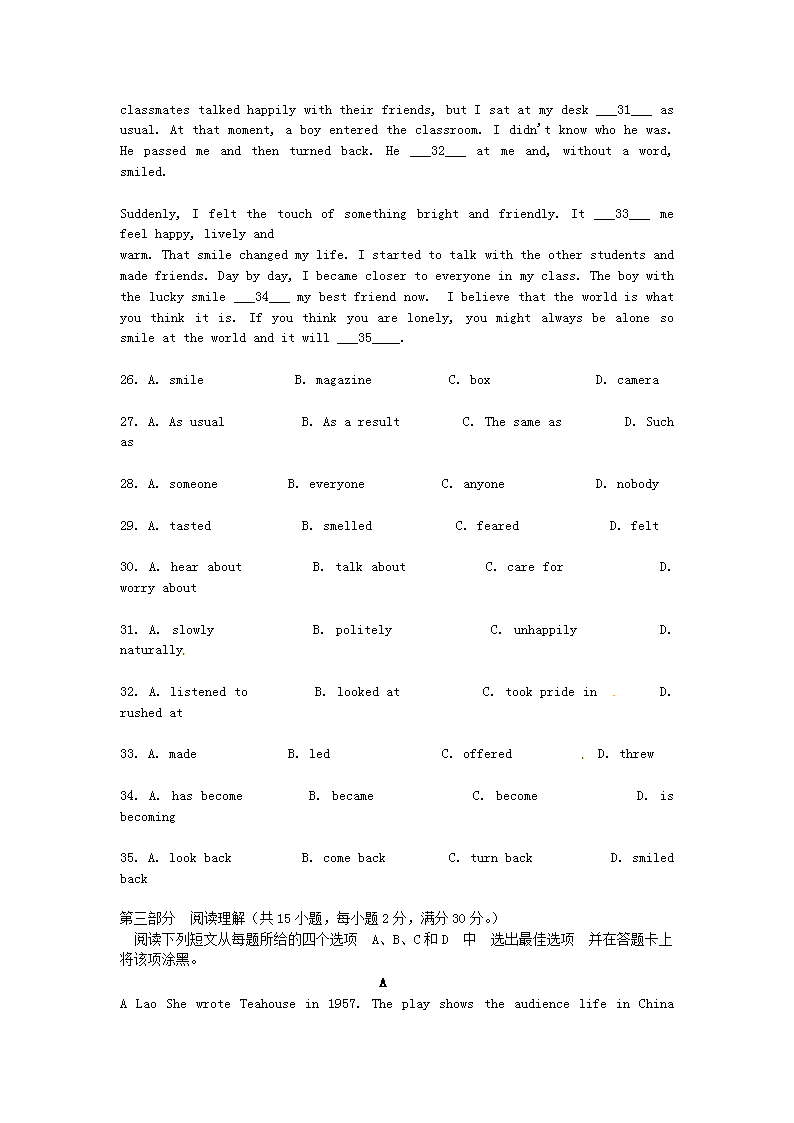 classmates talked happily with their friends, but I sat at my desk ___31___ as usual. At that moment, a boy entered the classroom. I didn't know who he was. He passed me and then turned back. He ___32___ at me and, without a word, smiled.

Suddenly, I felt the touch of something bright and friendly. It ___33___ me feel happy, lively and
warm. That smile changed my life. I started to talk with the other students and made friends. Day by day, I became closer to everyone in my class. The boy with the lucky smile ___34___ my best friend now. I believe that the world is what you think it is. If you think you are lonely, you might always be alone so smile at the world and it will ___35____.

26. A. smile B. magazine C. box D. camera

27. A. As usual B. As a result C. The same as D. Such as

28. A. someone B. everyone C. anyone D. nobody

29. A. tasted B. smelled C. feared D. felt

30. A. hear about B. talk about C. care for D. worry about

31. A. slowly B. politely C. unhappily D. naturally

32. A. listened to B. looked at C. took pride in D. rushed at

33. A. made B. led C. offered D. threw

34. A. has become B. became C. become D. is becoming

35. A. look back B. come back C. turn back D. smiled back

第三部分 阅读理解（共15小题，每小题2分，满分30分。）
阅读下列短文从每题所给的四个选项 A、B、C和D 中 选出最佳选项 并在答题卡上将该项涂黑。

A

A Lao She wrote Teahouse in 1957. The play shows the audience life in China